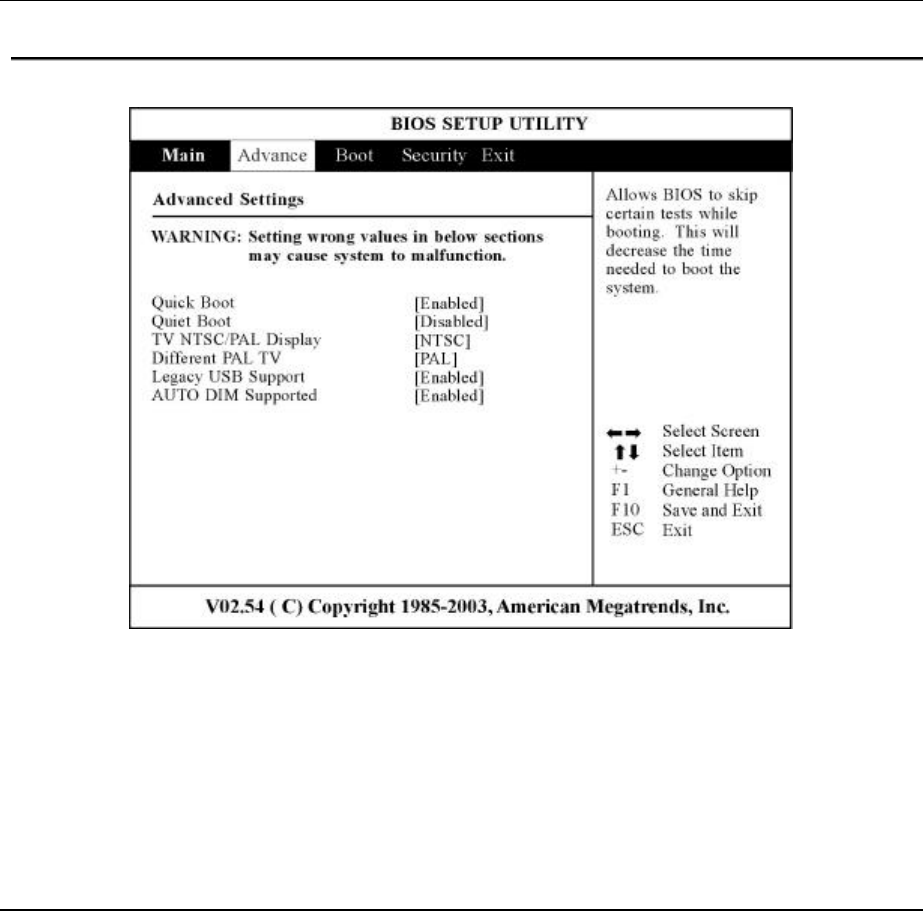 BIOS SETUP UTILITY

Main Advance Boot Security Exit

Advanced Settings

WARNING: Setting wrong values in below sections may cause system to malfunction.

Quick Boot [Enabled]
Quiet Boot [Disabled]
TV NTSC/PAL Display [NTSC]
Different PAL TV [PAL]
Legacy USB Support [Enabled]
AUTO DIM Supported [Enabled]

Allows BIOS to skip certain tests while booting. This will decrease the time needed to boot the system.

←→ Select Screen
↑↓ Select Item
+- Change Option
F1 General Help
F10 Save and Exit
ESC Exit

V02.54 ( C) Copyright 1985-2003, American Megatrends, Inc.